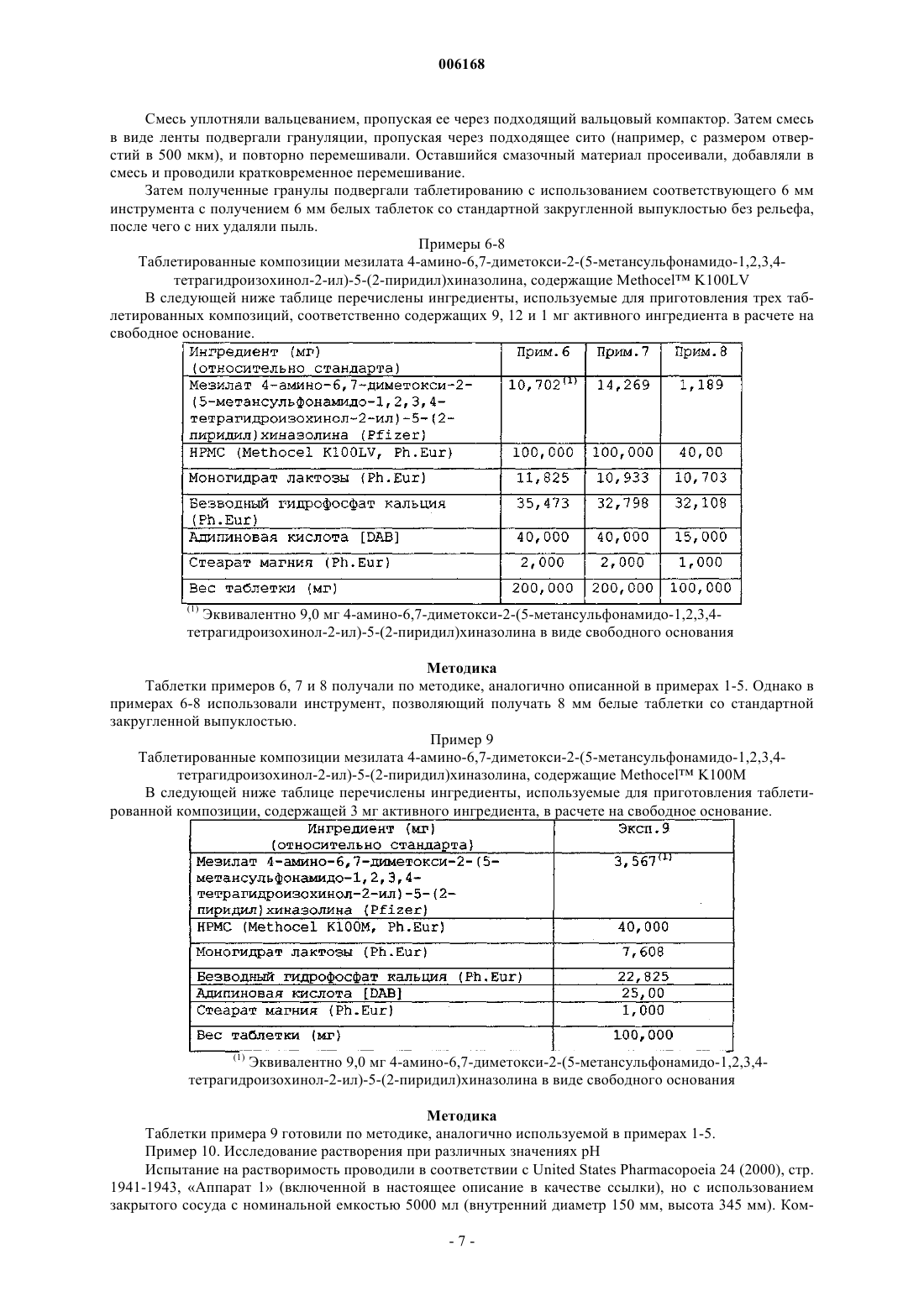 006168

Смесь уплотняли вальцеванием, пропуская ее через подходящий вальцовый компактор. Затем смесь в виде ленты подвергали грануляции, пропуская через подходящее сито (например, с размером отверстий в 500 мкм), и повторно перемешивали. Оставшийся смазочный материал просеивали, добавляли в смесь и проводили кратковременное перемешивание.

Затем полученные гранулы подвергали таблетированию с использованием соответствующего 6 мм инструмента с получением 6 мм белых таблеток со стандартной закругленной выпуклостью без рельефа, после чего с них удаляли пыль.

Примеры 6-8

Таблетированные композиции мезилата 4-амино-6,7-диметокси-2-(5-метансульфонамидо-1,2,3,4-тетрагидроизохинол-2-ил)-5-(2-пиридил)хиназолина, содержащие Methocel™ K100LV

В следующей ниже таблице перечислены ингредиенты, используемые для приготовления трех таблетированных композиций, соответственно содержащих 9, 12 и 1 мг активного ингредиента в расчете на свободное основание.

| Ингредиент (мг) (относительно стандарта) | Прим.6 | Прим.7 | Прим.8 |
|---|---|---|---|
| Мезилат 4-амино-6,7-диметокси-2-(5-метансульфонамидо-1,2,3,4-тетрагидроизохинол-2-ил)-5-(2-пиридил)хиназолина (Pfizer) | 10,702$^{(1)}$ | 14,269 | 1,189 |
| HPMC (Methocel K100LV, Ph.Eur) | 100,000 | 100,000 | 40,00 |
| Моногидрат лактозы (Ph.Eur) | 11,825 | 10,933 | 10,703 |
| Безводный гидрофосфат кальция (Ph.Eur) | 35,473 | 32,798 | 32,108 |
| Адипиновая кислота [DAB] | 40,000 | 40,000 | 15,000 |
| Стеарат магния (Ph.Eur) | 2,000 | 2,000 | 1,000 |
| Вес таблетки (мг) | 200,000 | 200,000 | 100,000 |

$^{(1)}$ Эквивалентно 9,0 мг 4-амино-6,7-диметокси-2-(5-метансульфонамидо-1,2,3,4-тетрагидроизохинол-2-ил)-5-(2-пиридил)хиназолина в виде свободного основания

Методика

Таблетки примеров 6, 7 и 8 получали по методике, аналогично описанной в примерах 1-5. Однако в примерах 6-8 использовали инструмент, позволяющий получать 8 мм белые таблетки со стандартной закругленной выпуклостью.

Пример 9

Таблетированные композиции мезилата 4-амино-6,7-диметокси-2-(5-метансульфонамидо-1,2,3,4-тетрагидроизохинол-2-ил)-5-(2-пиридил)хиназолина, содержащие Methocel™ K100M

В следующей ниже таблице перечислены ингредиенты, используемые для приготовления таблетированной композиции, содержащей 3 мг активного ингредиента, в расчете на свободное основание.

| Ингредиент (мг) (относительно стандарта) | Эксп.9 |
|---|---|
| Мезилат 4-амино-6,7-диметокси-2-(5-метансульфонамидо-1,2,3,4-тетрагидроизохинол-2-ил)-5-(2-пиридил)хиназолина (Pfizer) | 3,567$^{(1)}$ |
| HPMC (Methocel K100M, Ph.Eur) | 40,000 |
| Моногидрат лактозы (Ph.Eur) | 7,608 |
| Безводный гидрофосфат кальция (Ph.Eur) | 22,825 |
| Адипиновая кислота [DAB] | 25,00 |
| Стеарат магния (Ph.Eur) | 1,000 |
| Вес таблетки (мг) | 100,000 |

$^{(1)}$ Эквивалентно 9,0 мг 4-амино-6,7-диметокси-2-(5-метансульфонамидо-1,2,3,4-тетрагидроизохинол-2-ил)-5-(2-пиридил)хиназолина в виде свободного основания

Методика

Таблетки примера 9 готовили по методике, аналогично используемой в примерах 1-5.

Пример 10. Исследование растворения при различных значениях pH

Испытание на растворимость проводили в соответствии с United States Pharmacopoeia 24 (2000), стр. 1941-1943, «Аппарат 1» (включенной в настоящее описание в качестве ссылки), но с использованием закрытого сосуда с номинальной емкостью 5000 мл (внутренний диаметр 150 мм, высота 345 мм). Ком-

- 7 -